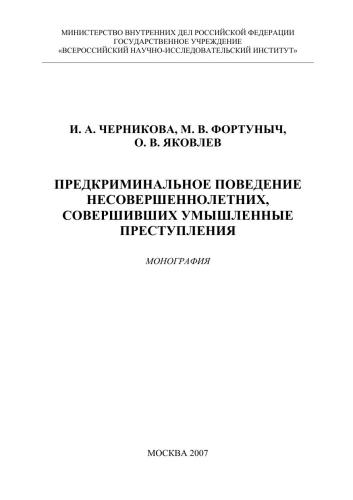 МИНИСТЕРСТВО ВНУТРЕННИХ ДЕЛ РОССИЙСКОЙ ФЕДЕРАЦИИ
ГОСУДАРСТВЕННОЕ УЧРЕЖДЕНИЕ
«ВСЕРОССИЙСКИЙ НАУЧНО-ИССЛЕДОВАТЕЛЬСКИЙ ИНСТИТУТ»

И. А. ЧЕРНИКОВА, М. В. ФОРТУНЫЧ,
О. В. ЯКОВЛЕВ

ПРЕДКРИМИНАЛЬНОЕ ПОВЕДЕНИЕ НЕСОВЕРШЕННОЛЕТНИХ, СОВЕРШИВШИХ УМЫШЛЕННЫЕ ПРЕСТУПЛЕНИЯ

МОНОГРАФИЯ

МОСКВА 2007